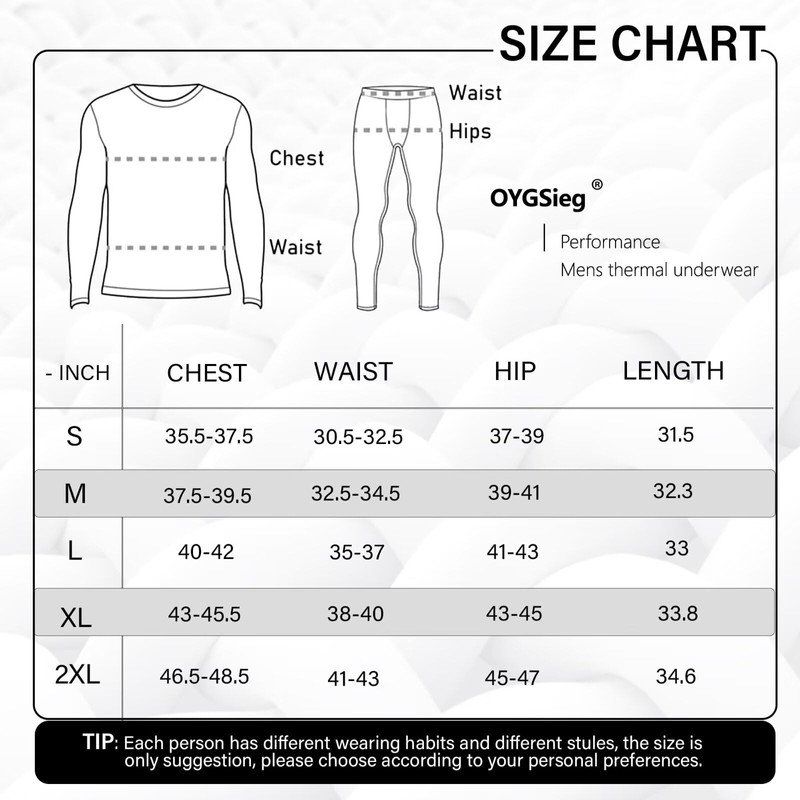 SIZE CHART

Chest

Waist

Waist

Hips

OYGSieg®

Performance
Mens thermal underwear

| - INCH | CHEST | WAIST | HIP | LENGTH |
|---|---|---|---|---|
| S | 35.5-37.5 | 30.5-32.5 | 37-39 | 31.5 |
| M | 37.5-39.5 | 32.5-34.5 | 39-41 | 32.3 |
| L | 40-42 | 35-37 | 41-43 | 33 |
| XL | 43-45.5 | 38-40 | 43-45 | 33.8 |
| 2XL | 46.5-48.5 | 41-43 | 45-47 | 34.6 |

TIP: Each person has different wearing habits and different stules, the size is only suggestion, please choose according to your personal preferences.